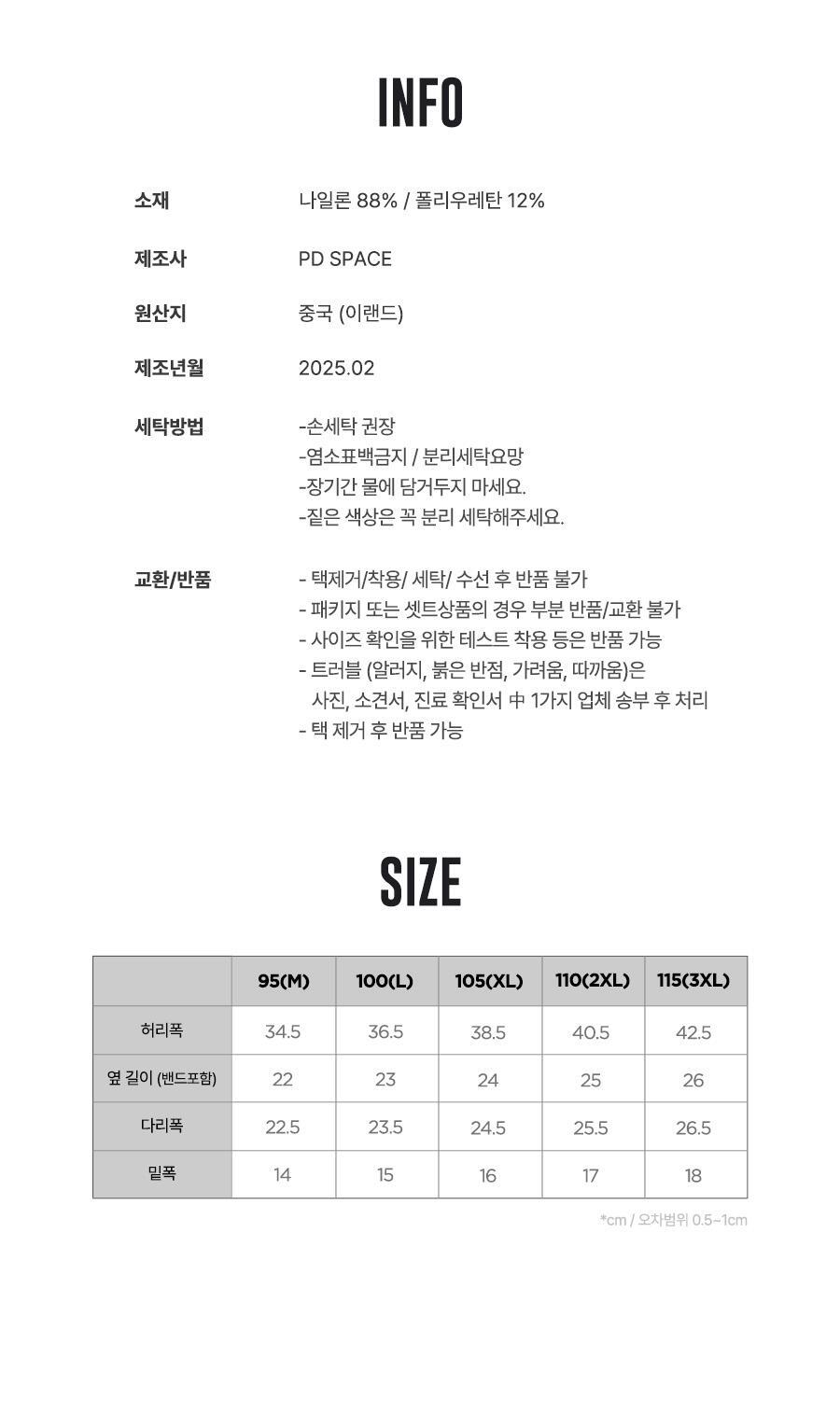 INFO

소재 나일론 88% / 폴리우레탄 12%

제조사 PD SPACE

원산지 중국 (이랜드)

제조년월 2025.02

세탁방법 -손세탁 권장
-염소표백금지 / 분리세탁요망
-장기간 물에 담거두지 마세요.
-짙은 색상은 꼭 분리 세탁해주세요.

교환/반품 - 택제거/착용/ 세탁/ 수선 후 반품 불가
- 패키지 또는 셋트상품의 경우 부분 반품/교환 불가
- 사이즈 확인을 위한 테스트 착용 등은 반품 가능
- 트러블 (알러지, 붉은 반점, 가려움, 따까움)은 사진, 소견서, 진료 확인서 中 1가지 업체 송부 후 처리
- 택 제거 후 반품 가능

SIZE

| | 95(M) | 100(L) | 105(XL) | 110(2XL) | 115(3XL) |
|---|---|---|---|---|---|
| 허리폭 | 34.5 | 36.5 | 38.5 | 40.5 | 42.5 |
| 옆 길이 (밴드포함) | 22 | 23 | 24 | 25 | 26 |
| 다리폭 | 22.5 | 23.5 | 24.5 | 25.5 | 26.5 |
| 밑폭 | 14 | 15 | 16 | 17 | 18 |

*cm / 오차범위 0.5~1cm